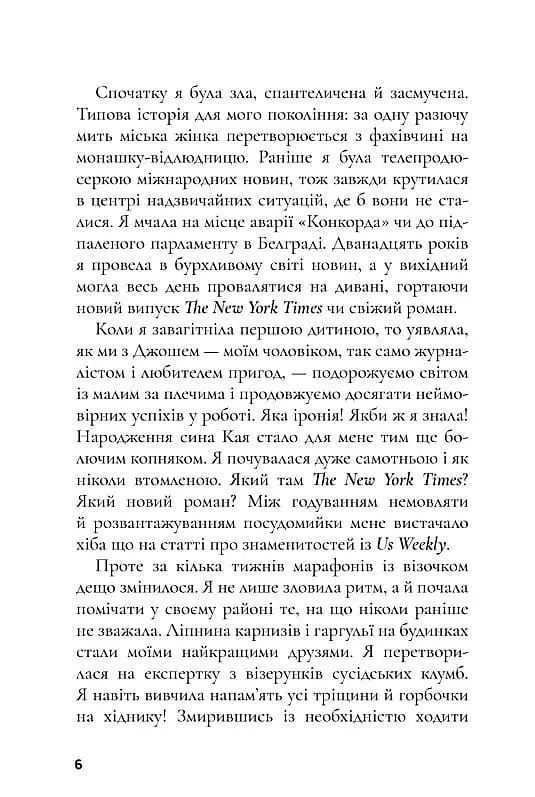 Спочатку я була зла, спантеличена й засмучена. Типова історія для мого покоління: за одну разючу мить міська жінка перетворюється з фахівчині на монашку-відлюдницю. Раніше я була телепродюсеркою міжнародних новин, тож завжди крутилася в центрі надзвичайних ситуацій, де б вони не сталися. Я мчала на місце аварії «Конкорда» чи до підпаленого парламенту в Белграді. Дванадцять років я провела в бурхливому світі новин, а у вихідний могла весь день провалятися на дивані, гортаючи новий випуск The New York Times чи свіжий роман.

Коли я завагітніла першою дитиною, то уявляла, як ми з Джошем — моїм чоловіком, так само журналістом і любителем пригод, — подорожуємо світом із малим за плечима і продовжуємо досягати неймовірних успіхів у роботі. Яка іронія! Якби ж я знала! Народження сина Кая стало для мене тим ще болючим копняком. Я почувалася дуже самотньою і як ніколи втомленою. Який там The New York Times? Який новий роман? Між годуванням немовляти й розвантажуванням посудомийки мене вистачало хіба що на статті про знаменитостей із Us Weekly.

Проте за кілька тижнів марафонів із візочком дещо змінилося. Я не лише зловила ритм, а й почала помічати у своєму районі те, на що ніколи раніше не зважала. Ліпнина карнизів і гаргульї на будинках стали моїми найкращими друзями. Я перетворилася на експертку з візерунків сусідських клумб. Я навіть вивчила напам'ять усі тріщини й горбочки на хіднику! Змирившись із необхідністю ходити

6